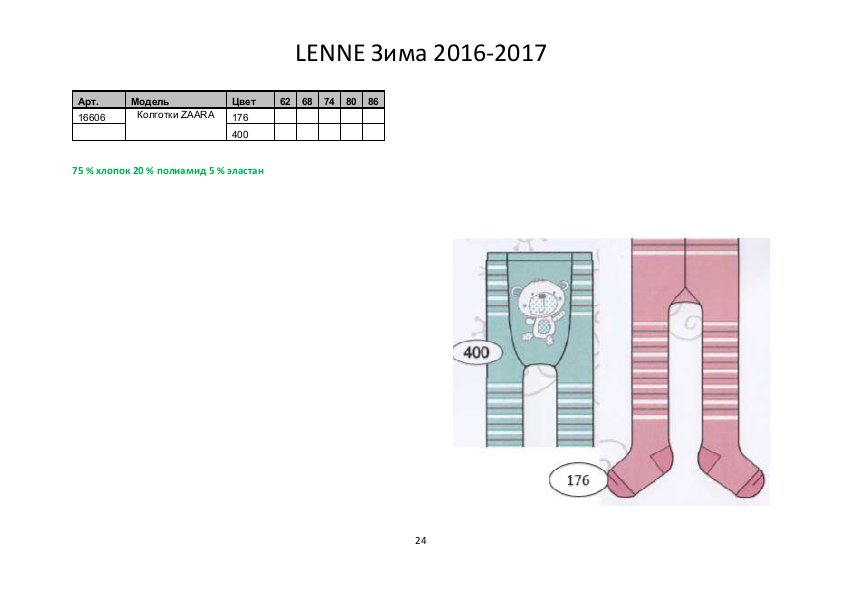 LENNE Зима 2016-2017

| Арт. | Модель | Цвет | 62 | 68 | 74 | 80 | 86 |
|---|---|---|---|---|---|---|---|
| 16606 | Колготки ZAARA | 176 | | | | | |
| | | 400 | | | | | |

75 % хлопок 20 % полиамид 5 % эластан

400

176

24